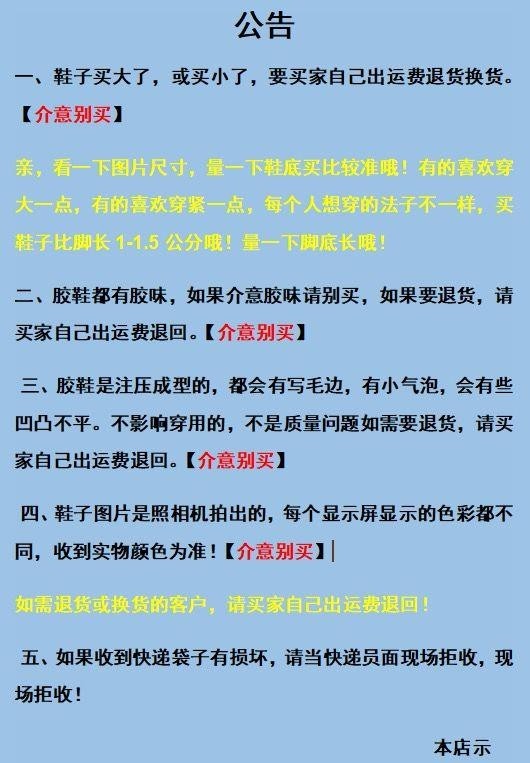 公告

一、鞋子买大了，或买小了，要买家自己出运费退货换货。【介意别买】

亲，看一下图片尺寸，量一下鞋底买比较准哦！有的喜欢穿大一点，有的喜欢穿紧一点，每个人想穿的法子不一样，买鞋子比脚长 1-1.5 公分哦！量一下脚底长哦！

二、胶鞋都有胶味，如果介意胶味请别买，如果要退货，请买家自己出运费退回。【介意别买】

三、胶鞋是注压成型的，都会有写毛边，有小气泡，会有些凹凸不平。不影响穿用的，不是质量问题如需要退货，请买家自己出运费退回。【介意别买】

四、鞋子图片是照相机拍出的，每个显示屏显示的色彩都不同，收到实物颜色为准！【介意别买】

如需退货或换货的客户，请买家自己出运费退回！

五、如果收到快递袋子有损坏，请当快递员面现场拒收，现场拒收！

本店示